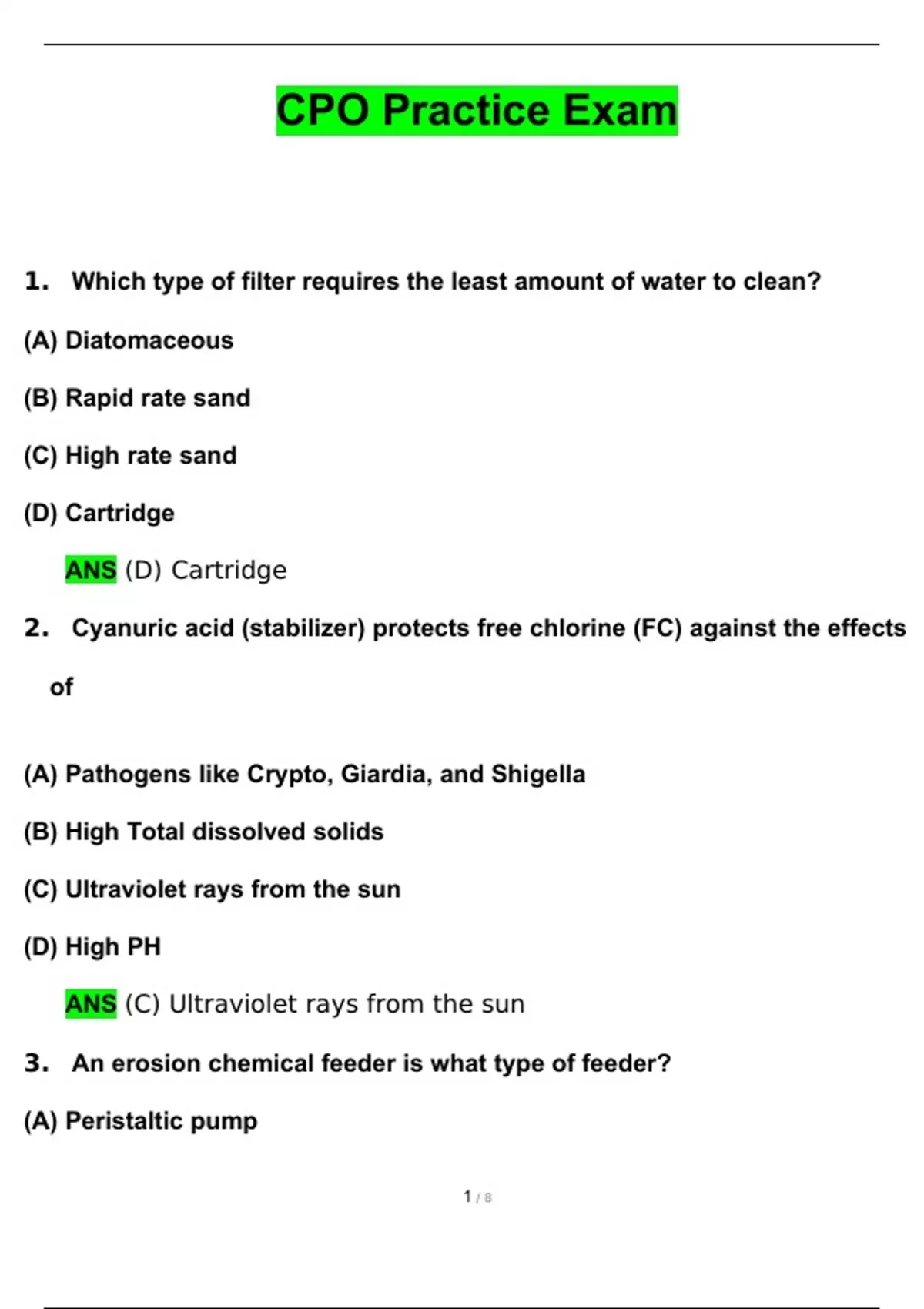 CPO Practice Exam

1. Which type of filter requires the least amount of water to clean?

(A) Diatomaceous

(B) Rapid rate sand

(C) High rate sand

(D) Cartridge

ANS (D) Cartridge

2. Cyanuric acid (stabilizer) protects free chlorine (FC) against the effects of

(A) Pathogens like Crypto, Giardia, and Shigella

(B) High Total dissolved solids

(C) Ultraviolet rays from the sun

(D) High PH

ANS (C) Ultraviolet rays from the sun

3. An erosion chemical feeder is what type of feeder?

(A) Peristaltic pump

1 / 8